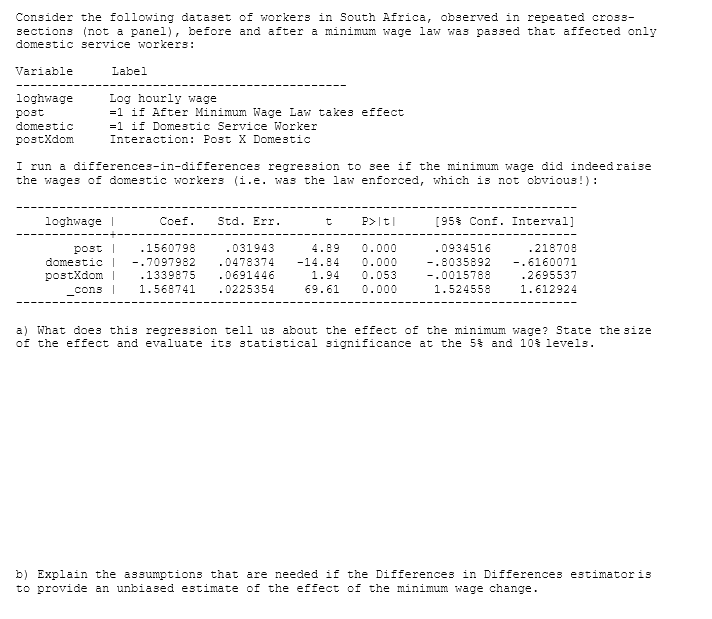 Consider the following dataset of workers in South Africa, observed in repeated cross-sections (not a panel), before and after a minimum wage law was passed that affected only domestic service workers:

| Variable | Label |
|---|---|
| loghwage | Log hourly wage |
| post | =1 if After Minimum Wage Law takes effect |
| domestic | =1 if Domestic Service Worker |
| postXdom | Interaction: Post X Domestic |

I run a differences-in-differences regression to see if the minimum wage did indeed raise the wages of domestic workers (i.e. was the law enforced, which is not obvious!):

| loghwage | Coef. | Std. Err. | t | P>\|t\| | [95% Conf. | Interval] |
|---|---|---|---|---|---|---|
| post | .1560798 | .031943 | 4.89 | 0.000 | .0934516 | .218708 |
| domestic | -.7097982 | .0478374 | -14.84 | 0.000 | -.8035892 | -.6160071 |
| postXdom | .1339875 | .0691446 | 1.94 | 0.053 | -.0015788 | .2695537 |
| _cons | 1.568741 | .0225354 | 69.61 | 0.000 | 1.524558 | 1.612924 |

a) What does this regression tell us about the effect of the minimum wage? State the size of the effect and evaluate its statistical significance at the 5% and 10% levels.

b) Explain the assumptions that are needed if the Differences in Differences estimator is to provide an unbiased estimate of the effect of the minimum wage change.